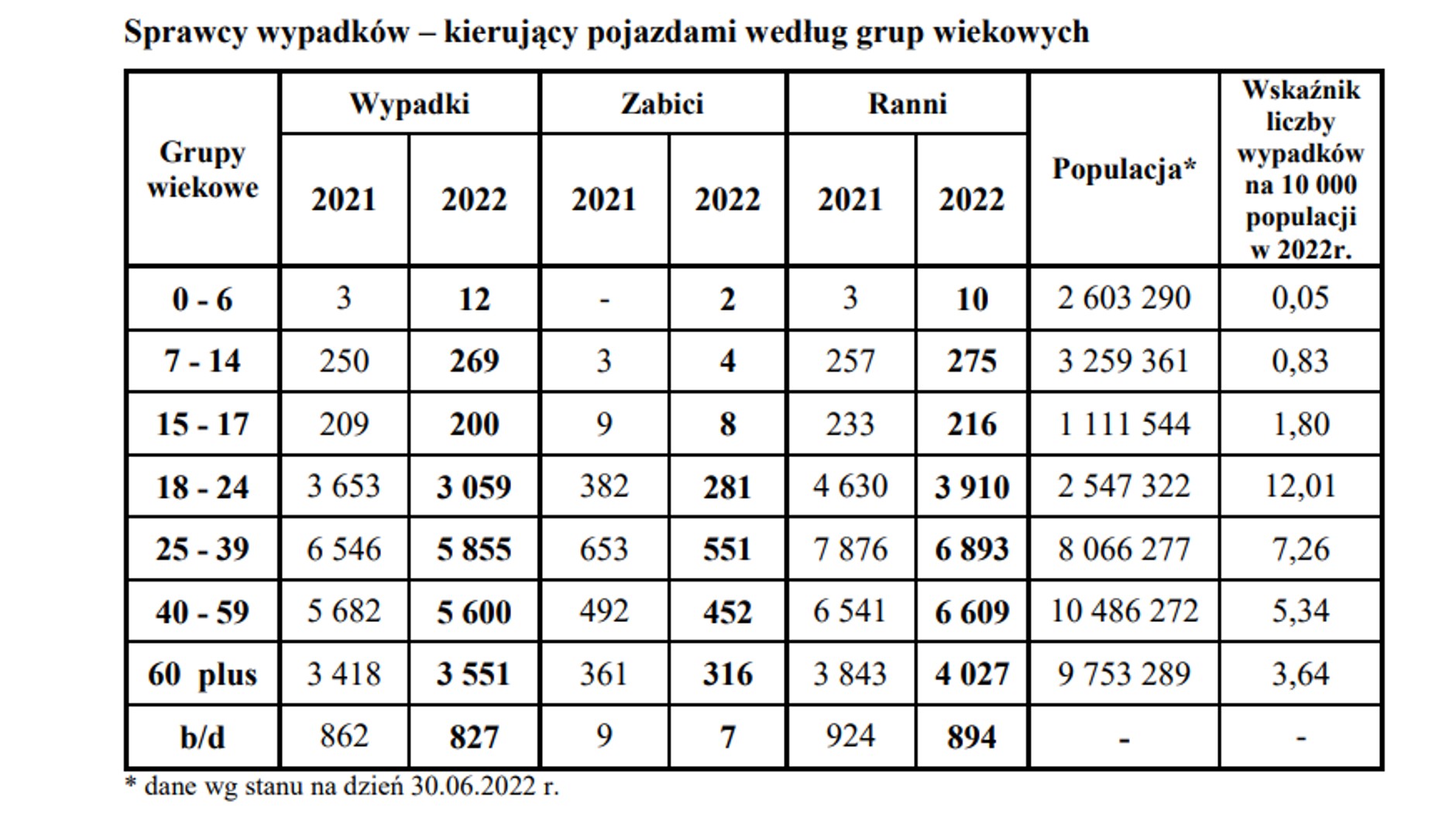 Sprawcy wypadków – kierujący pojazdami według grup wiekowych

| Grupy wiekowe | Wypadki 2021 | Wypadki 2022 | Zabici 2021 | Zabici 2022 | Ranni 2021 | Ranni 2022 | Populacja* | Wskaźnik liczby wypadków na 10 000 populacji w 2022r. |
|---|---|---|---|---|---|---|---|---|
| 0 - 6 | 3 | 12 | - | 2 | 3 | 10 | 2 603 290 | 0,05 |
| 7 - 14 | 250 | 269 | 3 | 4 | 257 | 275 | 3 259 361 | 0,83 |
| 15 - 17 | 209 | 200 | 9 | 8 | 233 | 216 | 1 111 544 | 1,80 |
| 18 - 24 | 3 653 | 3 059 | 382 | 281 | 4 630 | 3 910 | 2 547 322 | 12,01 |
| 25 - 39 | 6 546 | 5 855 | 653 | 551 | 7 876 | 6 893 | 8 066 277 | 7,26 |
| 40 - 59 | 5 682 | 5 600 | 492 | 452 | 6 541 | 6 609 | 10 486 272 | 5,34 |
| 60 plus | 3 418 | 3 551 | 361 | 316 | 3 843 | 4 027 | 9 753 289 | 3,64 |
| b/d | 862 | 827 | 9 | 7 | 924 | 894 | - | - |

* dane wg stanu na dzień 30.06.2022 r.